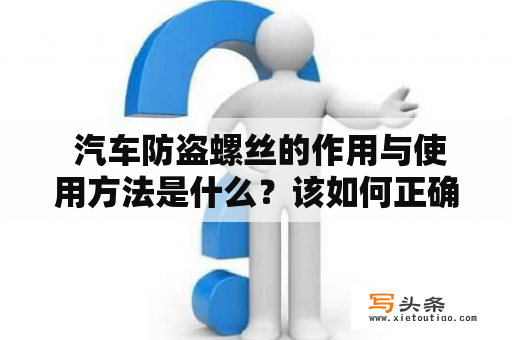 汽车防盗螺丝的作用与使用方法是什么？该如何正确

写头条
www.xietoutiao.com